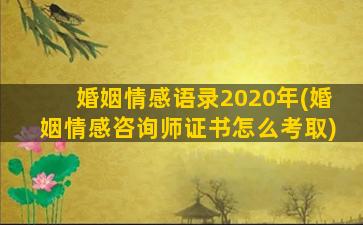 婚姻情感语录2020年(婚姻情感咨询师证书怎么考取)